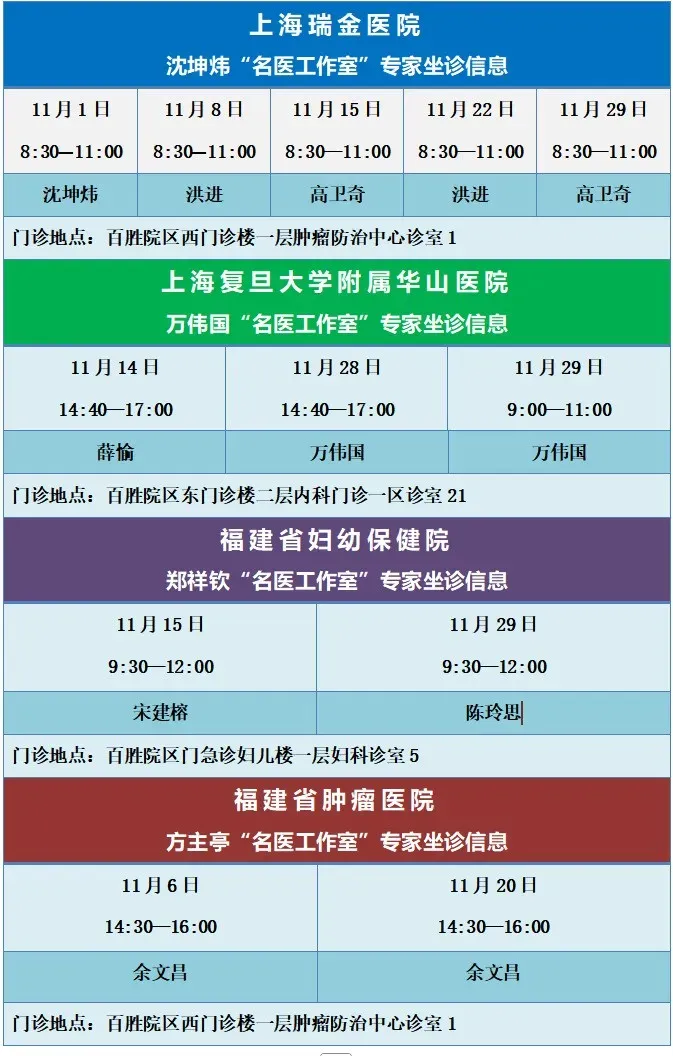 上海瑞金医院

沈坤炜“名医工作室”专家坐诊信息

| 11月1日 8:30—11:00 | 11月8日 8:30—11:00 | 11月15日 8:30—11:00 | 11月22日 8:30—11:00 | 11月29日 8:30—11:00 |
|---|---|---|---|---|
| 沈坤炜 | 洪进 | 高卫奇 | 洪进 | 高卫奇 |

门诊地点：百胜院区西门诊楼一层肿瘤防治中心诊室1

上海复旦大学附属华山医院

万伟国“名医工作室”专家坐诊信息

| 11月14日 14:40—17:00 | 11月28日 14:40—17:00 | 11月29日 9:00—11:00 |
|---|---|---|
| 薛愉 | 万伟国 | 万伟国 |

门诊地点：百胜院区东门诊楼二层内科门诊一区诊室21

福建省妇幼保健院

郑祥钦“名医工作室”专家坐诊信息

| 11月15日 9:30—12:00 | 11月29日 9:30—12:00 |
|---|---|
| 宋建榕 | 陈玲思 |

门诊地点：百胜院区门急诊妇儿楼一层妇科诊室5

福建省肿瘤医院

方主亭“名医工作室”专家坐诊信息

| 11月6日 14:30—16:00 | 11月20日 14:30—16:00 |
|---|---|
| 余文昌 | 余文昌 |

门诊地点：百胜院区西门诊楼一层肿瘤防治中心诊室1